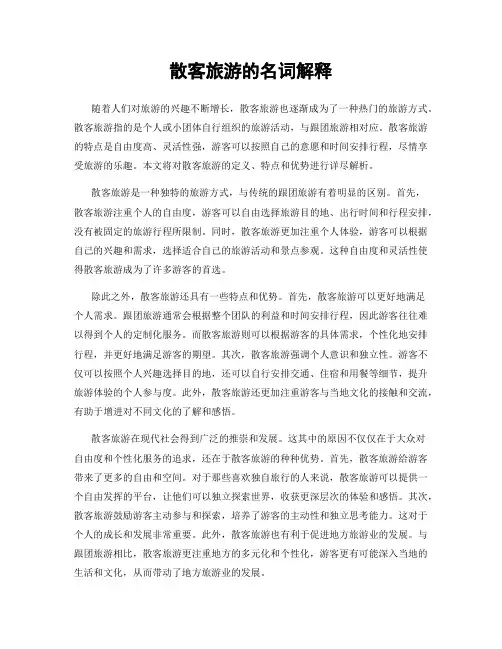 散客旅游的名词解释

随着人们对旅游的兴趣不断增长，散客旅游也逐渐成为了一种热门的旅游方式。散客旅游指的是个人或小团体自行组织的旅游活动，与跟团旅游相对应。散客旅游的特点是自由度高、灵活性强，游客可以按照自己的意愿和时间安排行程，尽情享受旅游的乐趣。本文将对散客旅游的定义、特点和优势进行详尽解析。

散客旅游是一种独特的旅游方式，与传统的跟团旅游有着明显的区别。首先，散客旅游注重个人的自由度，游客可以自由选择旅游目的地、出行时间和行程安排，没有被固定的旅游行程所限制。同时，散客旅游更加注重个人体验，游客可以根据自己的兴趣和需求，选择适合自己的旅游活动和景点参观。这种自由度和灵活性使得散客旅游成为了许多游客的首选。

除此之外，散客旅游还具有一些特点和优势。首先，散客旅游可以更好地满足个人需求。跟团旅游通常会根据整个团队的利益和时间安排行程，因此游客往往难以得到个人的定制化服务。而散客旅游则可以根据游客的具体需求，个性化地安排行程，并更好地满足游客的期望。其次，散客旅游强调个人意识和独立性。游客不仅可以按照个人兴趣选择目的地，还可以自行安排交通、住宿和用餐等细节，提升旅游体验的个人参与度。此外，散客旅游还更加注重游客与当地文化的接触和交流，有助于增进对不同文化的了解和感悟。

散客旅游在现代社会得到广泛的推崇和发展。这其中的原因不仅仅在于大众对自由度和个性化服务的追求，还在于散客旅游的种种优势。首先，散客旅游给游客带来了更多的自由和空间。对于那些喜欢独自旅行的人来说，散客旅游可以提供一个自由发挥的平台，让他们可以独立探索世界，收获更深层次的体验和感悟。其次，散客旅游鼓励游客主动参与和探索，培养了游客的主动性和独立思考能力。这对于个人的成长和发展非常重要。此外，散客旅游也有利于促进地方旅游业的发展。与跟团旅游相比，散客旅游更注重地方的多元化和个性化，游客更有可能深入当地的生活和文化，从而带动了地方旅游业的发展。